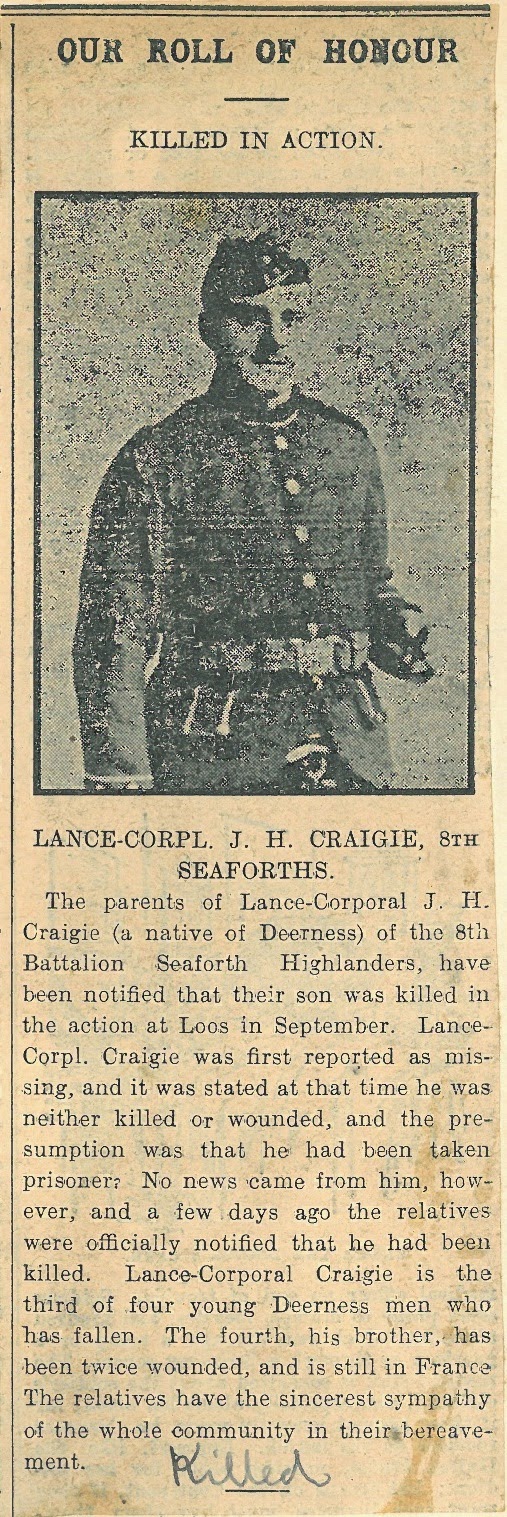 OUR ROLL OF HONOUR

KILLED IN ACTION.

LANCE-CORPL. J. H. CRAIGIE, 8TH SEAFORTHS.

The parents of Lance-Corporal J. H. Craigie (a native of Deerness) of the 8th Battalion Seaforth Highlanders, have been notified that their son was killed in the action at Loos in September. Lance-Corpl. Craigie was first reported as missing, and it was stated at that time he was neither killed or wounded, and the presumption was that he had been taken prisoner? No news came from him, however, and a few days ago the relatives were officially notified that he had been killed. Lance-Corporal Craigie is the third of four young Deerness men who has fallen. The fourth, his brother, has been twice wounded, and is still in France The relatives have the sincerest sympathy of the whole community in their bereavement.

Killed